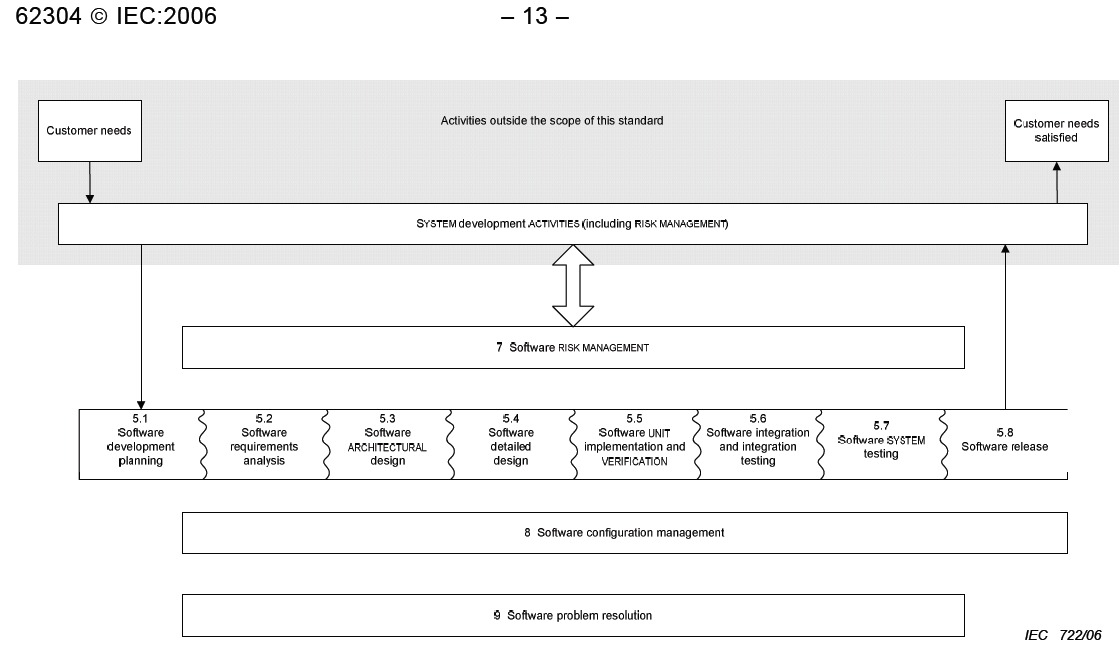 62304 © IEC:2006 – 13 –

Customer needs

Activities outside the scope of this standard

Customer needs satisfied

SYSTEM development ACTIVITIES (including RISK MANAGEMENT)

7 Software RISK MANAGEMENT

5.1 Software development planning

5.2 Software requirements analysis

5.3 Software ARCHITECTURAL design

5.4 Software detailed design

5.5 Software UNIT implementation and VERIFICATION

5.6 Software integration and integration testing

5.7 Software SYSTEM testing

5.8 Software release

8 Software configuration management

9 Software problem resolution

IEC 722/06